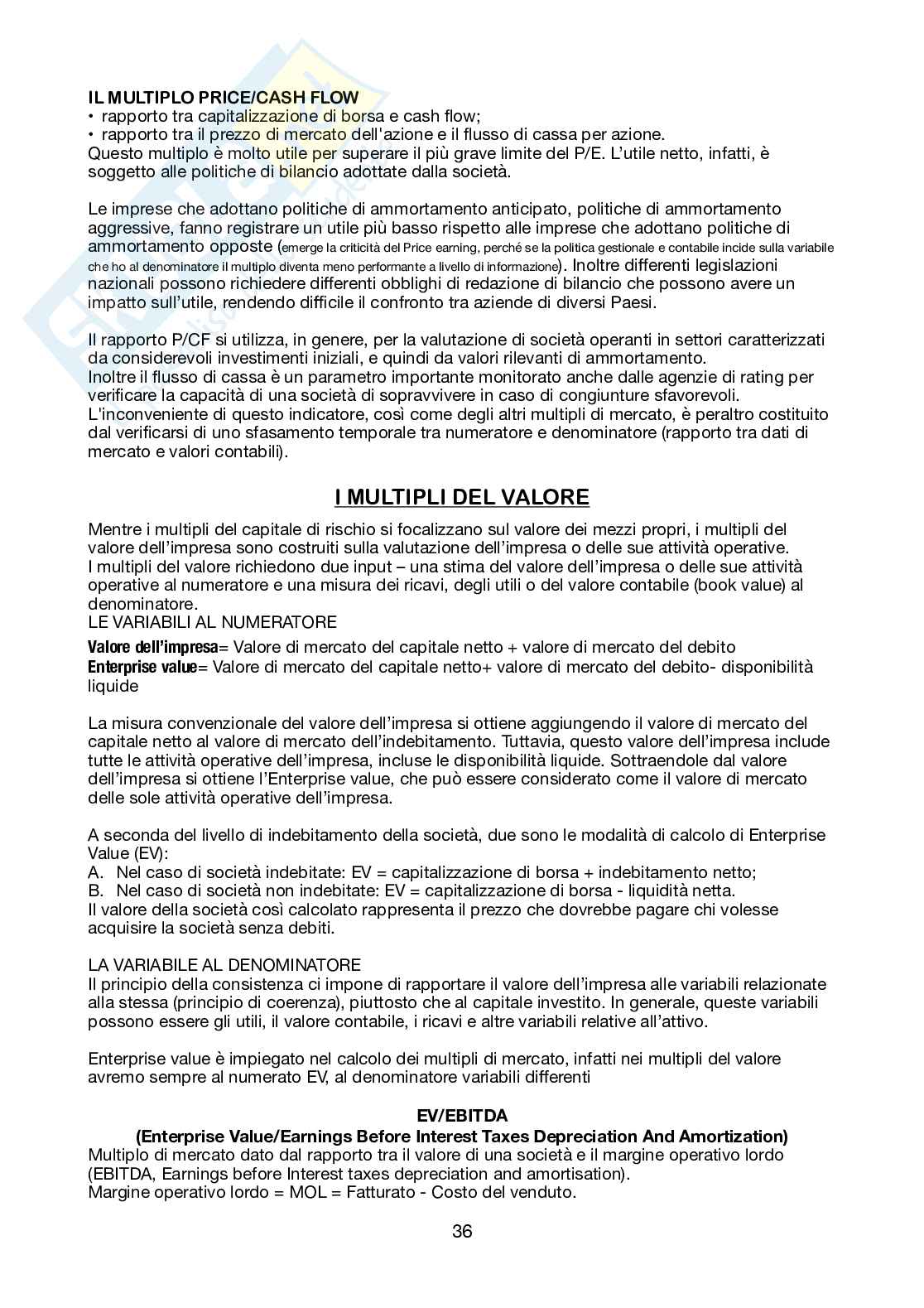 IL MULTIPLO PRICE/CASH FLOW
• rapporto tra capitalizzazione di borsa e cash flow;
• rapporto tra il prezzo di mercato dell'azione e il flusso di cassa per azione.
Questo multiplo è molto utile per superare il più grave limite del P/E. L'utile netto, infatti, è soggetto alle politiche di bilancio adottate dalla società.

Le imprese che adottano politiche di ammortamento anticipato, politiche di ammortamento aggressive, fanno registrare un utile più basso rispetto alle imprese che adottano politiche di ammortamento opposte (emerge la criticità del Price earning, perché se la politica gestionale e contabile incide sulla variabile che ho al denominatore il multiplo diventa meno performante a livello di informazione). Inoltre differenti legislazioni nazionali possono richiedere differenti obblighi di redazione di bilancio che possono avere un impatto sull'utile, rendendo difficile il confronto tra aziende di diversi Paesi.

Il rapporto P/CF si utilizza, in genere, per la valutazione di società operanti in settori caratterizzati da considerevoli investimenti iniziali, e quindi da valori rilevanti di ammortamento.
Inoltre il flusso di cassa è un parametro importante monitorato anche dalle agenzie di rating per verificare la capacità di una società di sopravvivere in caso di congiunture sfavorevoli.
L'inconveniente di questo indicatore, così come degli altri multipli di mercato, è peraltro costituito dal verificarsi di uno sfasamento temporale tra numeratore e denominatore (rapporto tra dati di mercato e valori contabili).

I MULTIPLI DEL VALORE

Mentre i multipli del capitale di rischio si focalizzano sul valore dei mezzi propri, i multipli del valore dell'impresa sono costruiti sulla valutazione dell'impresa o delle sue attività operative.
I multipli del valore richiedono due input – una stima del valore dell'impresa o delle sue attività operative al numeratore e una misura dei ricavi, degli utili o del valore contabile (book value) al denominatore.
LE VARIABILI AL NUMERATORE
Valore dell'impresa= Valore di mercato del capitale netto + valore di mercato del debito
Enterprise value= Valore di mercato del capitale netto+ valore di mercato del debito- disponibilità liquide

La misura convenzionale del valore dell'impresa si ottiene aggiungendo il valore di mercato del capitale netto al valore di mercato dell'indebitamento. Tuttavia, questo valore dell'impresa include tutte le attività operative dell'impresa, incluse le disponibilità liquide. Sottraendole dal valore dell'impresa si ottiene l'Enterprise value, che può essere considerato come il valore di mercato delle sole attività operative dell'impresa.

A seconda del livello di indebitamento della società, due sono le modalità di calcolo di Enterprise Value (EV):
A. Nel caso di società indebitate: EV = capitalizzazione di borsa + indebitamento netto;
B. Nel caso di società non indebitate: EV = capitalizzazione di borsa - liquidità netta.
Il valore della società così calcolato rappresenta il prezzo che dovrebbe pagare chi volesse acquisire la società senza debiti.

LA VARIABILE AL DENOMINATORE
Il principio della consistenza ci impone di rapportare il valore dell'impresa alle variabili relazionate alla stessa (principio di coerenza), piuttosto che al capitale investito. In generale, queste variabili possono essere gli utili, il valore contabile, i ricavi e altre variabili relative all'attivo.

Enterprise value è impiegato nel calcolo dei multipli di mercato, infatti nei multipli del valore avremo sempre al numerato EV, al denominatore variabili differenti

EV/EBITDA
(Enterprise Value/Earnings Before Interest Taxes Depreciation And Amortization)
Multiplo di mercato dato dal rapporto tra il valore di una società e il margine operativo lordo (EBITDA, Earnings before Interest taxes depreciation and amortisation).
Margine operativo lordo = MOL = Fatturato - Costo del venduto.

36